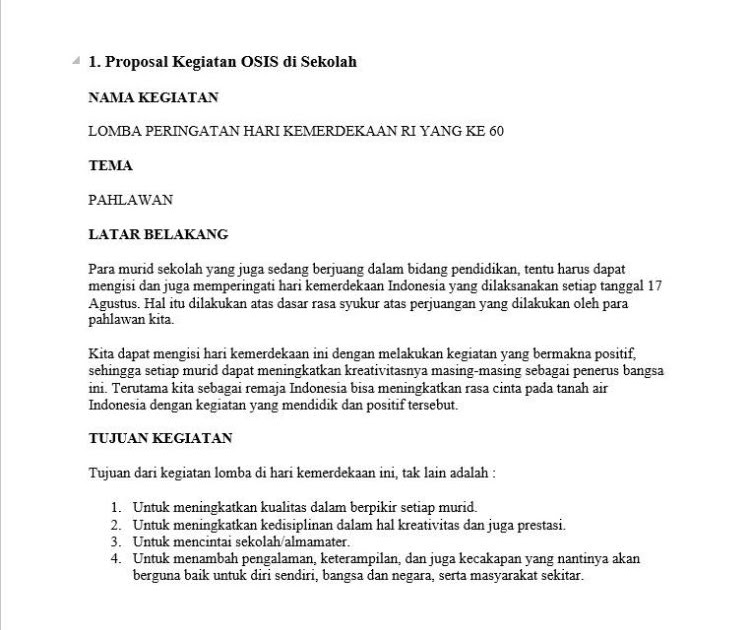 1. Proposal Kegiatan OSIS di Sekolah

NAMA KEGIATAN

LOMBA PERINGATAN HARI KEMERDEKAAN RI YANG KE 60

TEMA

PAHLAWAN

LATAR BELAKANG

Para murid sekolah yang juga sedang berjuang dalam bidang pendidikan, tentu harus dapat mengisi dan juga memperingati hari kemerdekaan Indonesia yang dilaksanakan setiap tanggal 17 Agustus. Hal itu dilakukan atas dasar rasa syukur atas perjuangan yang dilakukan oleh para pahlawan kita.

Kita dapat mengisi hari kemerdekaan ini dengan melakukan kegiatan yang bermakna positif, sehingga setiap murid dapat meningkatkan kreativitasnya masing-masing sebagai penerus bangsa ini. Terutama kita sebagai remaja Indonesia bisa meningkatkan rasa cinta pada tanah air Indonesia dengan kegiatan yang mendidik dan positif tersebut.

TUJUAN KEGIATAN

Tujuan dari kegiatan lomba di hari kemerdekaan ini, tak lain adalah :

1. Untuk meningkatkan kualitas dalam berpikir setiap murid.
2. Untuk meningkatkan kedisiplinan dalam hal kreativitas dan juga prestasi.
3. Untuk mencintai sekolah/almamater.
4. Untuk menambah pengalaman, keterampilan, dan juga kecakapan yang nantinya akan berguna baik untuk diri sendiri, bangsa dan negara, serta masyarakat sekitar.